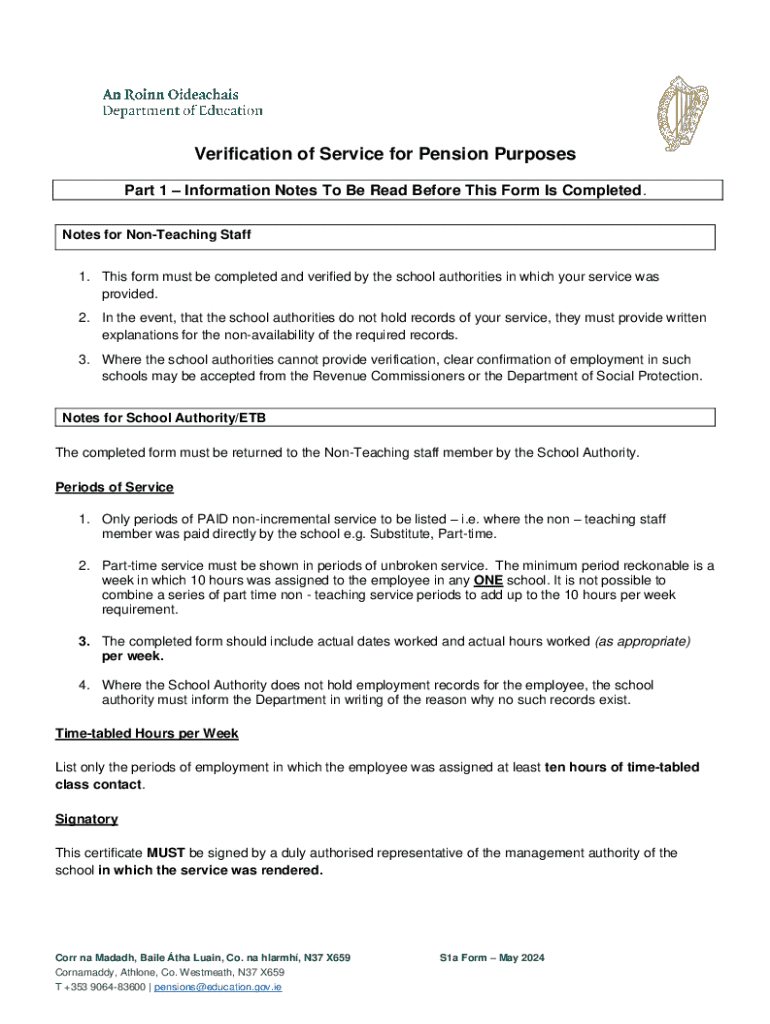 An Roinn Oideachais
Department of Education

Verification of Service for Pension Purposes

Part 1 – Information Notes To Be Read Before This Form Is Completed.

Notes for Non-Teaching Staff

1. This form must be completed and verified by the school authorities in which your service was provided.

2. In the event, that the school authorities do not hold records of your service, they must provide written explanations for the non-availability of the required records.

3. Where the school authorities cannot provide verification, clear confirmation of employment in such schools may be accepted from the Revenue Commissioners or the Department of Social Protection.

Notes for School Authority/ETB

The completed form must be returned to the Non-Teaching staff member by the School Authority.

Periods of Service

1. Only periods of PAID non-incremental service to be listed – i.e. where the non – teaching staff member was paid directly by the school e.g. Substitute, Part-time.

2. Part-time service must be shown in periods of unbroken service. The minimum period reckonable is a week in which 10 hours was assigned to the employee in any ONE school. It is not possible to combine a series of part time non - teaching service periods to add up to the 10 hours per week requirement.

3. The completed form should include actual dates worked and actual hours worked (as appropriate) per week.

4. Where the School Authority does not hold employment records for the employee, the school authority must inform the Department in writing of the reason why no such records exist.

Time-tabled Hours per Week

List only the periods of employment in which the employee was assigned at least ten hours of time-tabled class contact.

Signatory

This certificate MUST be signed by a duly authorised representative of the management authority of the school in which the service was rendered.

Corr na Madadh, Baile Átha Luain, Co. na hIarmhí, N37 X659
Cornamaddy, Athlone, Co. Westmeath, N37 X659
T +353 9064-83600 | pensions@education.gov.ie

S1a Form – May 2024